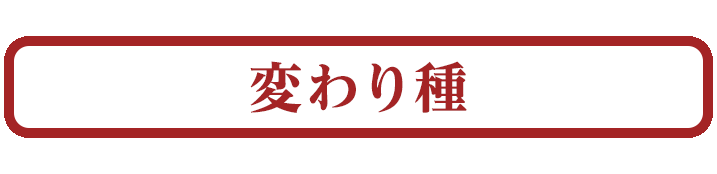 変わり種